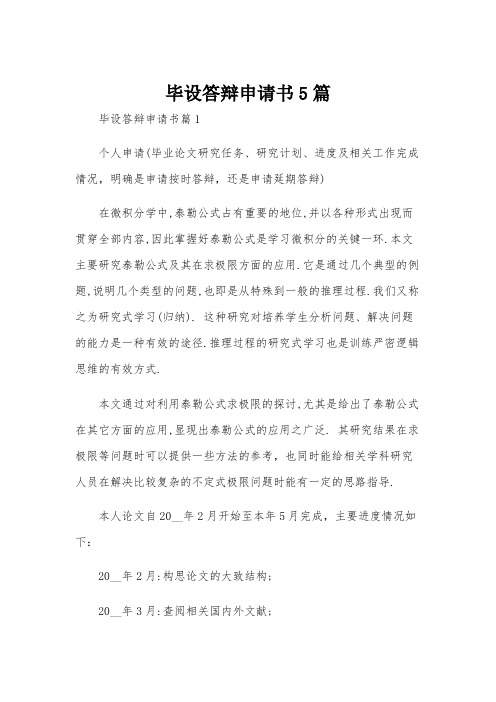 毕设答辩申请书5篇

毕设答辩申请书篇1

个人申请(毕业论文研究任务、研究计划、进度及相关工作完成情况，明确是申请按时答辩，还是申请延期答辩)

在微积分学中,泰勒公式占有重要的地位,并以各种形式出现而贯穿全部内容,因此掌握好泰勒公式是学习微积分的关键一环.本文主要研究泰勒公式及其在求极限方面的应用.它是通过几个典型的例题,说明几个类型的问题,也即是从特殊到一般的推理过程.我们又称之为研究式学习(归纳). 这种研究对培养学生分析问题、解决问题的能力是一种有效的途径.推理过程的研究式学习也是训练严密逻辑思维的有效方式.

本文通过对利用泰勒公式求极限的探讨,尤其是给出了泰勒公式在其它方面的应用,显现出泰勒公式的应用之广泛. 其研究结果在求极限等问题时可以提供一些方法的参考，也同时能给相关学科研究人员在解决比较复杂的不定式极限问题时能有一定的思路指导.

本人论文自20__年2月开始至本年5月完成，主要进度情况如下：

20__年2月:构思论文的大致结构;

20__年3月:查阅相关国内外文献;